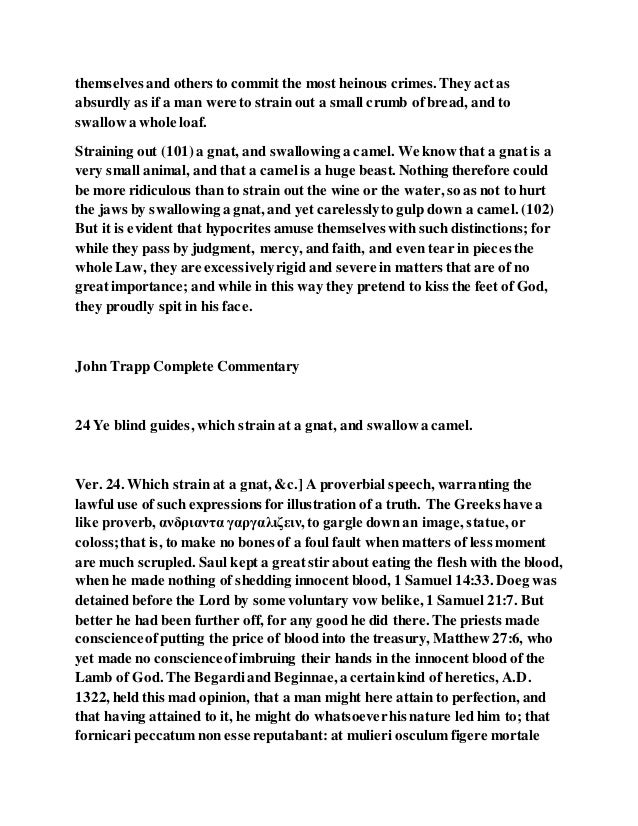 themselves and others to commit the most heinous crimes. They act as absurdly as if a man were to strain out a small crumb of bread, and to swallow a whole loaf.

Straining out (101) a gnat, and swallowing a camel. We know that a gnat is a very small animal, and that a camel is a huge beast. Nothing therefore could be more ridiculous than to strain out the wine or the water, so as not to hurt the jaws by swallowing a gnat, and yet carelessly to gulp down a camel. (102) But it is evident that hypocrites amuse themselves with such distinctions; for while they pass by judgment, mercy, and faith, and even tear in pieces the whole Law, they are excessively rigid and severe in matters that are of no great importance; and while in this way they pretend to kiss the feet of God, they proudly spit in his face.

John Trapp Complete Commentary

24 Ye blind guides, which strain at a gnat, and swallow a camel.

Ver. 24. Which strain at a gnat, &c.] A proverbial speech, warranting the lawful use of such expressions for illustration of a truth. The Greeks have a like proverb, ανδριαντα γαργαλιζειν, to gargle down an image, statue, or coloss; that is, to make no bones of a foul fault when matters of less moment are much scrupled. Saul kept a great stir about eating the flesh with the blood, when he made nothing of shedding innocent blood, 1 Samuel 14:33. Doeg was detained before the Lord by some voluntary vow belike, 1 Samuel 21:7. But better he had been further off, for any good he did there. The priests made conscience of putting the price of blood into the treasury, Matthew 27:6, who yet made no conscience of imbruing their hands in the innocent blood of the Lamb of God. The Begardi and Beginnae, a certain kind of heretics, A.D. 1322, held this mad opinion, that a man might here attain to perfection, and that having attained to it, he might do whatsoever his nature led him to; that fornicari peccatum non esse reputabant: at mulieri osculum figere mortale